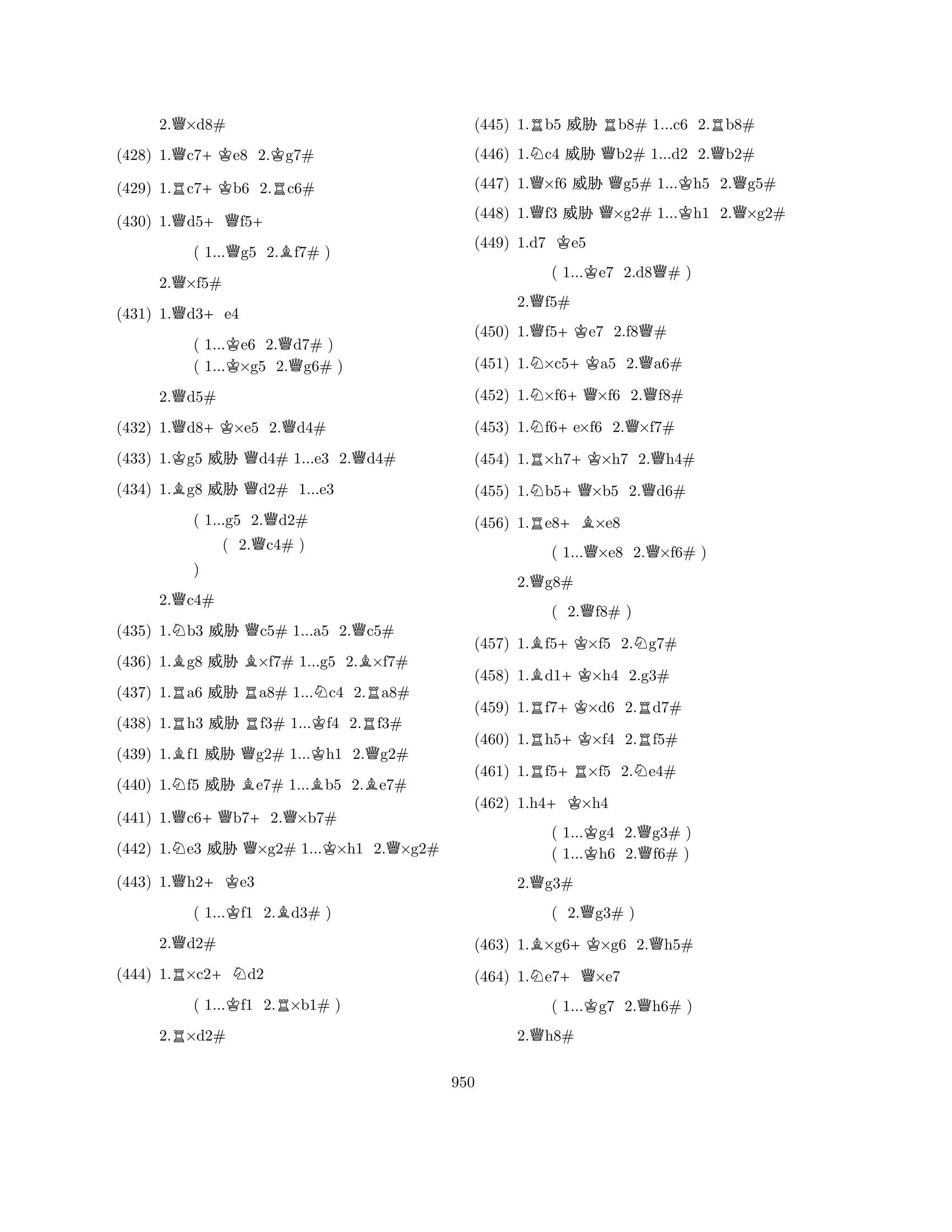 2.♕×d8#

(428) 1.♕c7+ ♔e8 2.♔g7#

(429) 1.♖c7+ ♔b6 2.♖c6#

(430) 1.♕d5+ ♕f5+

( 1...♕g5 2.♗f7# )

2.♕×f5#

(431) 1.♕d3+ e4

( 1...♔e6 2.♕d7# )
( 1...♔×g5 2.♕g6# )

2.♕d5#

(432) 1.♕d8+ ♔×e5 2.♕d4#

(433) 1.♔g5 威胁 ♕d4# 1...e3 2.♕d4#

(434) 1.♗g8 威胁 ♕d2# 1...e3

( 1...g5 2.♕d2#
( 2.♕c4# )
)

2.♕c4#

(435) 1.♘b3 威胁 ♕c5# 1...a5 2.♕c5#

(436) 1.♗g8 威胁 ♗×f7# 1...g5 2.♗×f7#

(437) 1.♖a6 威胁 ♖a8# 1...♘c4 2.♖a8#

(438) 1.♖h3 威胁 ♖f3# 1...♔f4 2.♖f3#

(439) 1.♗f1 威胁 ♕g2# 1...♔h1 2.♕g2#

(440) 1.♘f5 威胁 ♗e7# 1...♗b5 2.♗e7#

(441) 1.♕c6+ ♕b7+ 2.♕×b7#

(442) 1.♘e3 威胁 ♕×g2# 1...♔×h1 2.♕×g2#

(443) 1.♕h2+ ♔e3

( 1...♔f1 2.♗d3# )

2.♕d2#

(444) 1.♖×c2+ ♘d2

( 1...♔f1 2.♖×b1# )

2.♖×d2#

(445) 1.♖b5 威胁 ♖b8# 1...c6 2.♖b8#

(446) 1.♘c4 威胁 ♕b2# 1...d2 2.♕b2#

(447) 1.♕×f6 威胁 ♕g5# 1...♔h5 2.♕g5#

(448) 1.♕f3 威胁 ♕×g2# 1...♔h1 2.♕×g2#

(449) 1.d7 ♔e5

( 1...♔e7 2.d8♕# )

2.♕f5#

(450) 1.♕f5+ ♔e7 2.f8♕#

(451) 1.♘×c5+ ♔a5 2.♕a6#

(452) 1.♘×f6+ ♕×f6 2.♕f8#

(453) 1.♘f6+ e×f6 2.♕×f7#

(454) 1.♖×h7+ ♔×h7 2.♕h4#

(455) 1.♘b5+ ♕×b5 2.♕d6#

(456) 1.♖e8+ ♗×e8

( 1...♕×e8 2.♕×f6# )

2.♕g8#

( 2.♕f8# )

(457) 1.♗f5+ ♔×f5 2.♘g7#

(458) 1.♗d1+ ♔×h4 2.g3#

(459) 1.♖f7+ ♔×d6 2.♖d7#

(460) 1.♖h5+ ♔×f4 2.♖f5#

(461) 1.♖f5+ ♖×f5 2.♘e4#

(462) 1.h4+ ♔×h4

( 1...♔g4 2.♕g3# )
( 1...♔h6 2.♕f6# )

2.♕g3#

( 2.♕g3# )

(463) 1.♗×g6+ ♔×g6 2.♕h5#

(464) 1.♘e7+ ♕×e7

( 1...♔g7 2.♕h6# )

2.♕h8#

950